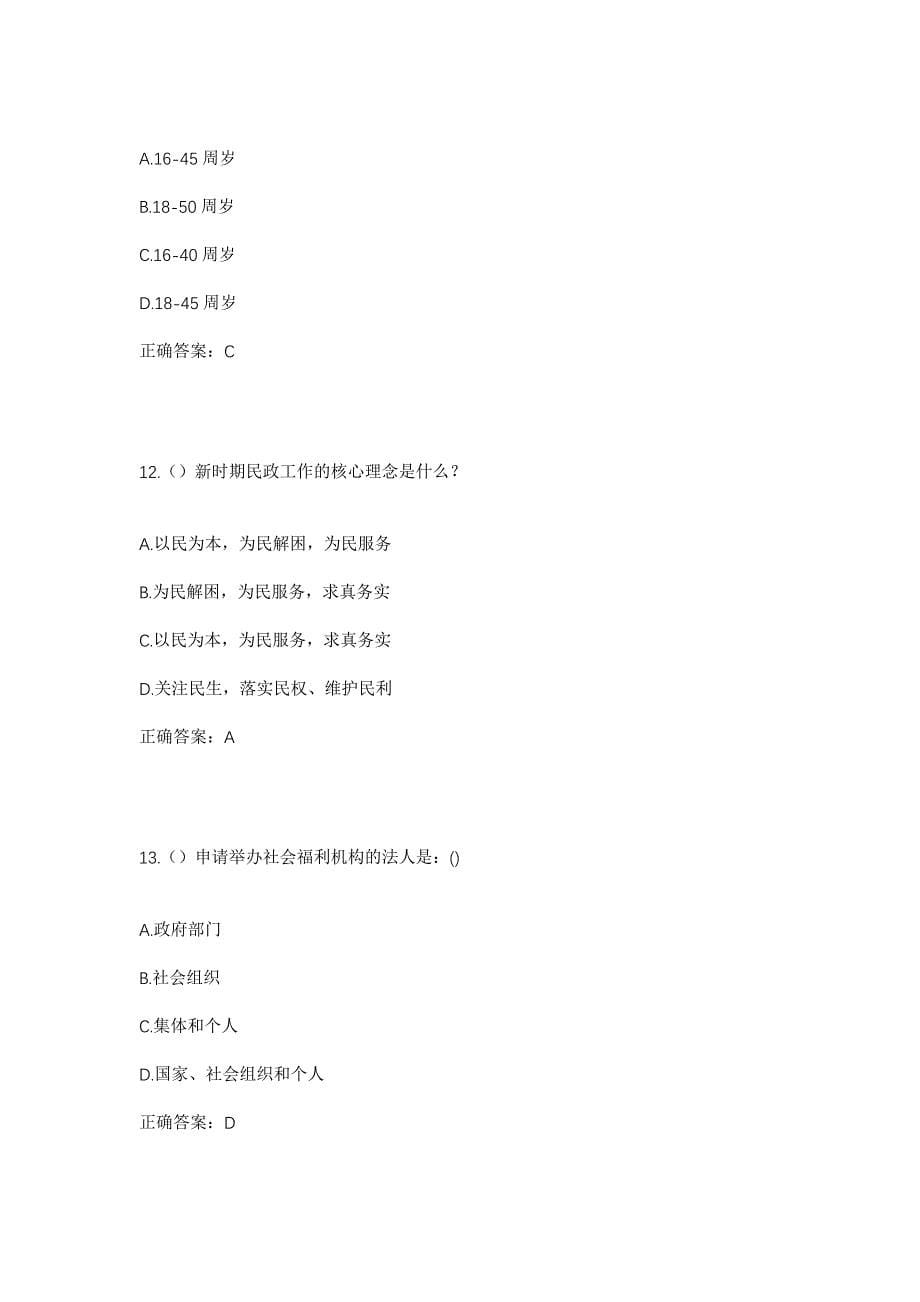 A.16-45 周岁

B.18-50 周岁

C.16-40 周岁

D.18-45 周岁

正确答案：C

12.（）新时期民政工作的核心理念是什么？

A.以民为本，为民解困，为民服务

B.为民解困，为民服务，求真务实

C.以民为本，为民服务，求真务实

D.关注民生，落实民权、维护民利

正确答案：A

13.（）申请举办社会福利机构的法人是：()

A.政府部门

B.社会组织

C.集体和个人

D.国家、社会组织和个人

正确答案：D